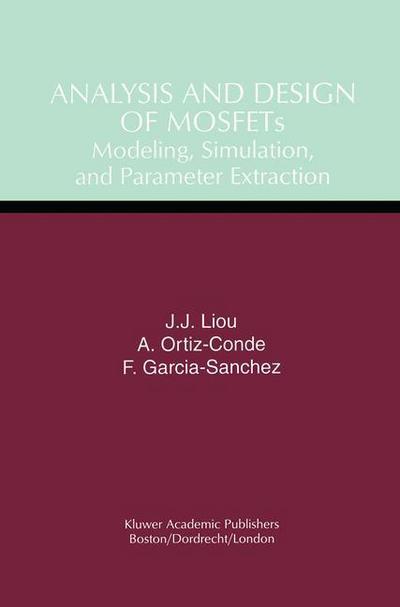 ANALYSIS AND DESIGN OF MOSFETs
Modeling, Simulation, and Parameter Extraction

J.J. Liou
A. Ortiz-Conde
F. Garcia-Sanchez

Kluwer Academic Publishers
Boston/Dordrecht/London